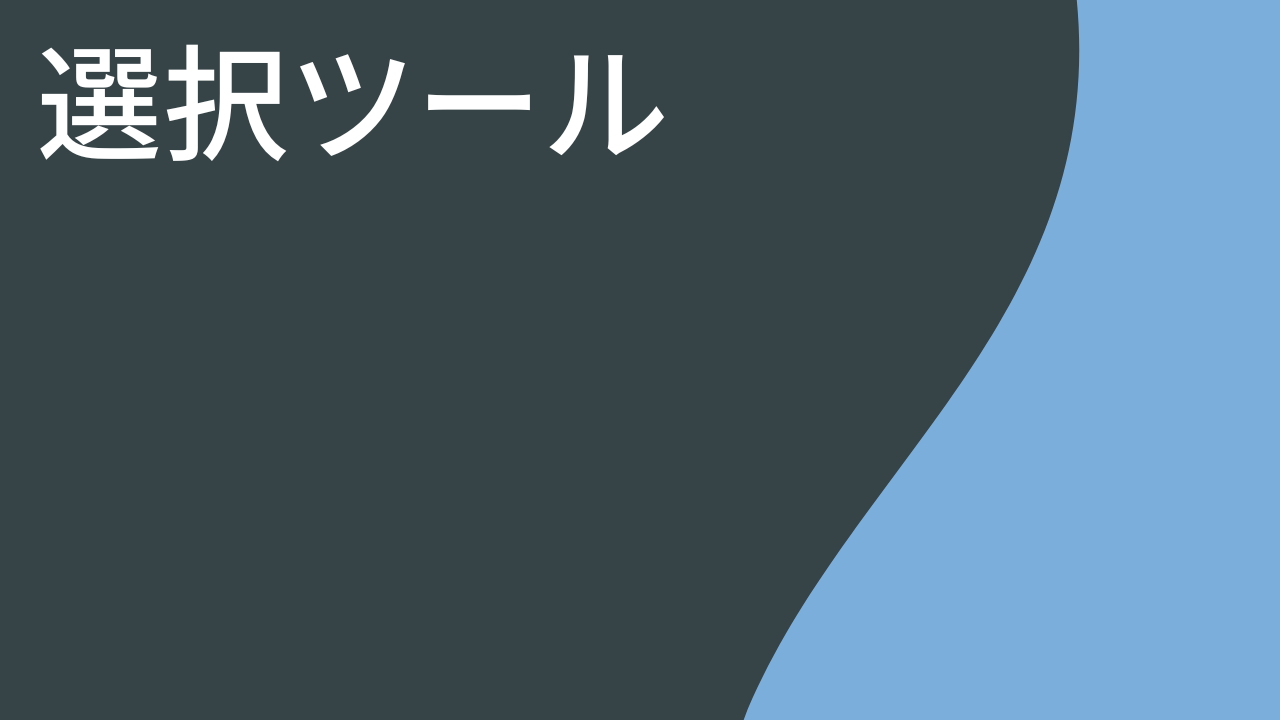 選択ツール